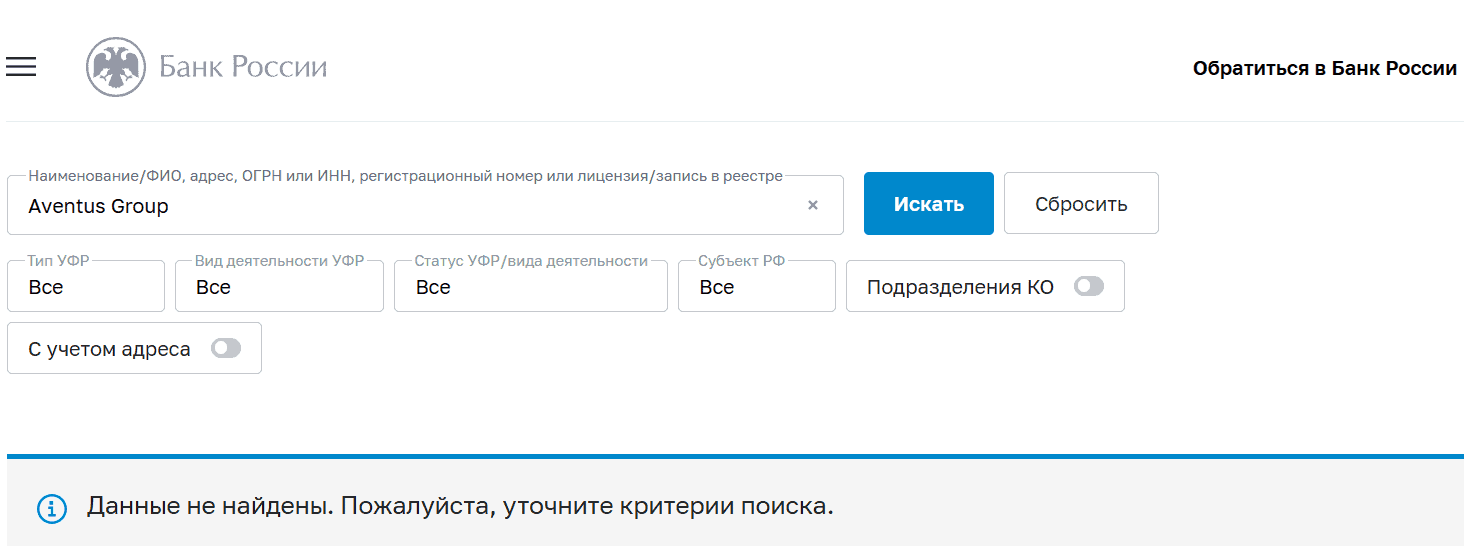 Банк России

Обратиться в Банк России

Наименование/ФИО, адрес, ОГРН или ИНН, регистрационный номер или лицензия/запись в реестре
Aventus Group ×

Искать

Сбросить

Тип УФР
Все

Вид деятельности УФР
Все

Статус УФР/вида деятельности
Все

Субъект РФ
Все

Подразделения КО

С учетом адреса

Данные не найдены. Пожалуйста, уточните критерии поиска.